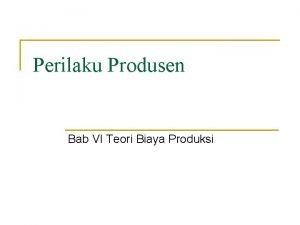 Perilaku Produsen

Bab VI Teori Biaya Produksi